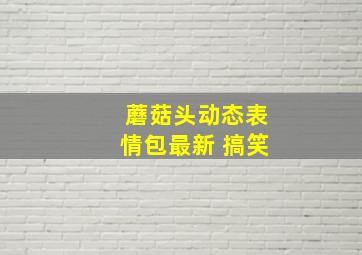 蘑菇头动态表情包最新 搞笑